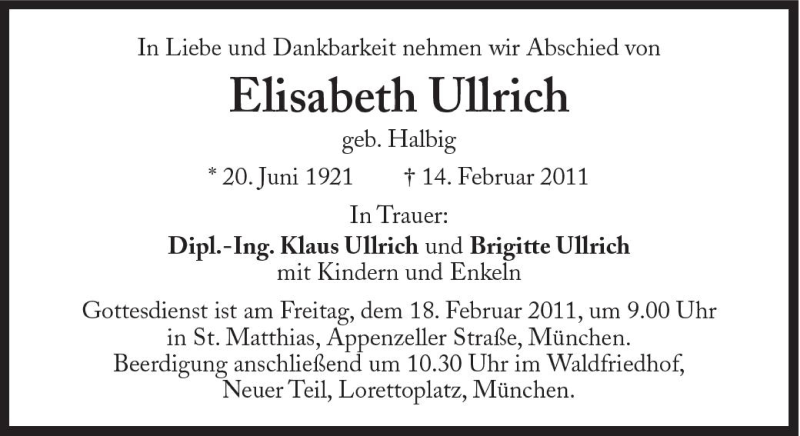 In Liebe und Dankbarkeit nehmen wir Abschied von

Elisabeth Ullrich

geb. Halbig

* 20. Juni 1921 † 14. Februar 2011

In Trauer:

Dipl.-Ing. Klaus Ullrich und Brigitte Ullrich
mit Kindern und Enkeln

Gottesdienst ist am Freitag, dem 18. Februar 2011, um 9.00 Uhr in St. Matthias, Appenzeller Straße, München. Beerdigung anschließend um 10.30 Uhr im Waldfriedhof, Neuer Teil, Lorettoplatz, München.